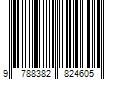 9 788382 824605